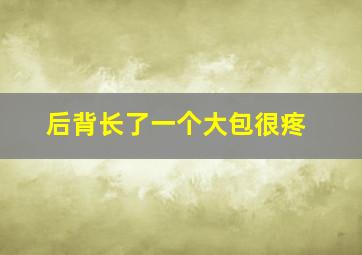 后背长了一个大包很疼